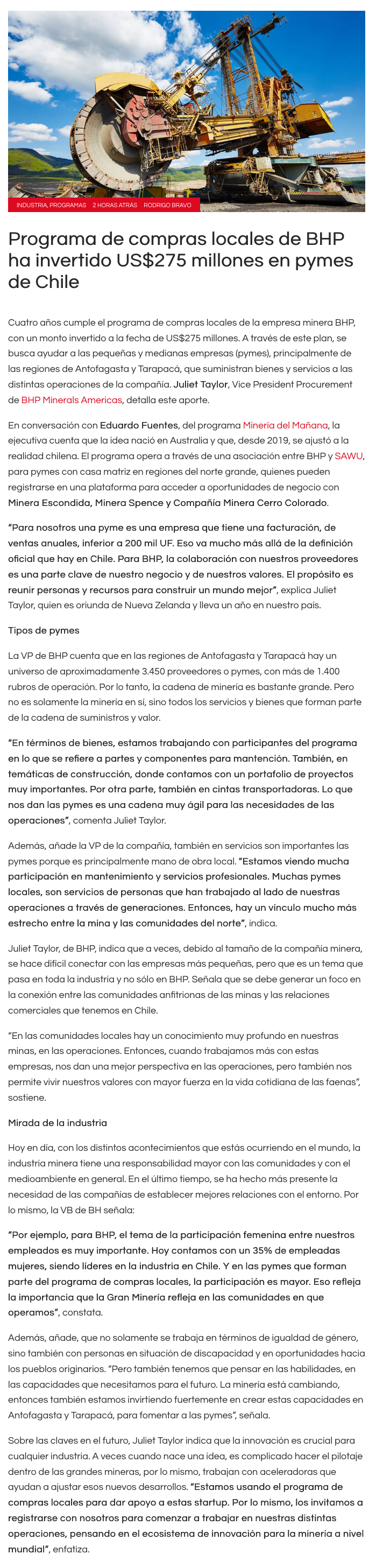 INDUSTRIA, PROGRAMAS   2 HORAS ATRÁS   RODRIGO BRAVO

Programa de compras locales de BHP ha invertido US$275 millones en pymes de Chile

Cuatro años cumple el programa de compras locales de la empresa minera BHP, con un monto invertido a la fecha de US$275 millones. A través de este plan, se busca ayudar a las pequeñas y medianas empresas (pymes), principalmente de las regiones de Antofagasta y Tarapacá, que suministran bienes y servicios a las distintas operaciones de la compañía. Juliet Taylor, Vice President Procurement de BHP Minerals Americas, detalla este aporte.

En conversación con Eduardo Fuentes, del programa Minería del Mañana, la ejecutiva cuenta que la idea nació en Australia y que, desde 2019, se ajustó a la realidad chilena. El programa opera a través de una asociación entre BHP y SAWU, para pymes con casa matriz en regiones del norte grande, quienes pueden registrarse en una plataforma para acceder a oportunidades de negocio con Minera Escondida, Minera Spence y Compañía Minera Cerro Colorado.

"Para nosotros una pyme es una empresa que tiene una facturación, de ventas anuales, inferior a 200 mil UF. Eso va mucho más allá de la definición oficial que hay en Chile. Para BHP, la colaboración con nuestros proveedores es una parte clave de nuestro negocio y de nuestros valores. El propósito es reunir personas y recursos para construir un mundo mejor", explica Juliet Taylor, quien es oriunda de Nueva Zelanda y lleva un año en nuestro país.

Tipos de pymes

La VP de BHP cuenta que en las regiones de Antofagasta y Tarapacá hay un universo de aproximadamente 3.450 proveedores o pymes, con más de 1.400 rubros de operación. Por lo tanto, la cadena de minería es bastante grande. Pero no es solamente la minería en sí, sino todos los servicios y bienes que forman parte de la cadena de suministros y valor.

"En términos de bienes, estamos trabajando con participantes del programa en lo que se refiere a partes y componentes para mantención. También, en temáticas de construcción, donde contamos con un portafolio de proyectos muy importantes. Por otra parte, también en cintas transportadoras. Lo que nos dan las pymes es una cadena muy ágil para las necesidades de las operaciones", comenta Juliet Taylor.

Además, añade la VP de la compañía, también en servicios son importantes las pymes porque es principalmente mano de obra local. "Estamos viendo mucha participación en mantenimiento y servicios profesionales. Muchas pymes locales, son servicios de personas que han trabajado al lado de nuestras operaciones a través de generaciones. Entonces, hay un vínculo mucho más estrecho entre la mina y las comunidades del norte", indica.

Juliet Taylor, de BHP, indica que a veces, debido al tamaño de la compañía minera, se hace difícil conectar con las empresas más pequeñas, pero que es un tema que pasa en toda la industria y no sólo en BHP. Señala que se debe generar un foco en la conexión entre las comunidades anfitrionas de las minas y las relaciones comerciales que tenemos en Chile.

"En las comunidades locales hay un conocimiento muy profundo en nuestras minas, en las operaciones. Entonces, cuando trabajamos más con estas empresas, nos dan una mejor perspectiva en las operaciones, pero también nos permite vivir nuestros valores con mayor fuerza en la vida cotidiana de las faenas", sostiene.

Mirada de la industria

Hoy en día, con los distintos acontecimientos que estás ocurriendo en el mundo, la industria minera tiene una responsabilidad mayor con las comunidades y con el medioambiente en general. En el último tiempo, se ha hecho más presente la necesidad de las compañías de establecer mejores relaciones con el entorno. Por lo mismo, la VB de BH señala:

"Por ejemplo, para BHP, el tema de la participación femenina entre nuestros empleados es muy importante. Hoy contamos con un 35% de empleadas mujeres, siendo líderes en la industria en Chile. Y en las pymes que forman parte del programa de compras locales, la participación es mayor. Eso refleja la importancia que la Gran Minería refleja en las comunidades en que operamos", constata.

Además, añade, que no solamente se trabaja en términos de igualdad de género, sino también con personas en situación de discapacidad y en oportunidades hacia los pueblos originarios. "Pero también tenemos que pensar en las habilidades, en las capacidades que necesitamos para el futuro. La minería está cambiando, entonces también estamos invirtiendo fuertemente en crear estas capacidades en Antofagasta y Tarapacá, para fomentar a las pymes", señala.

Sobre las claves en el futuro, Juliet Taylor indica que la innovación es crucial para cualquier industria. A veces cuando nace una idea, es complicado hacer el pilotaje dentro de las grandes mineras, por lo mismo, trabajan con aceleradoras que ayudan a ajustar esos nuevos desarrollos. "Estamos usando el programa de compras locales para dar apoyo a estas startup. Por lo mismo, los invitamos a registrarse con nosotros para comenzar a trabajar en nuestras distintas operaciones, pensando en el ecosistema de innovación para la minería a nivel mundial", enfatiza.